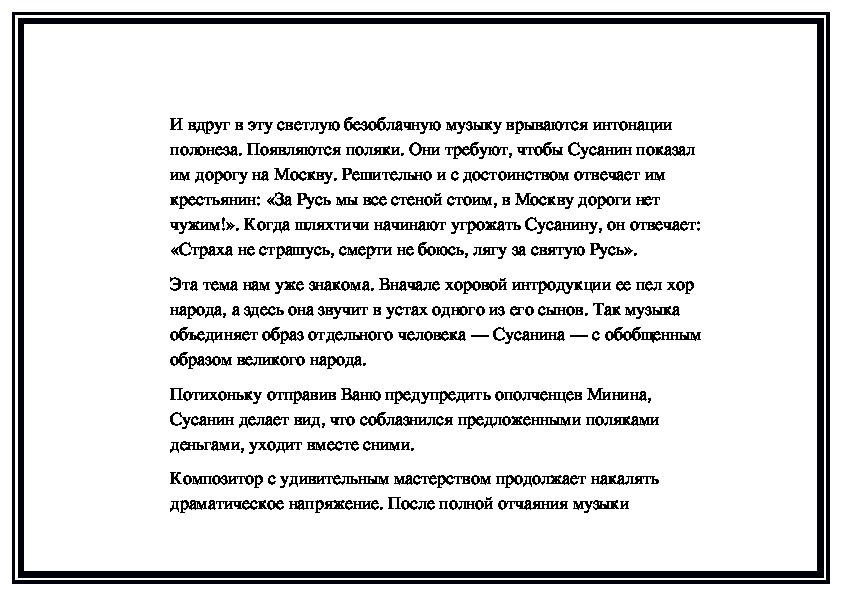 И вдруг в эту светлую безоблачную музыку врываются интонации полонеза. Появляются поляки. Они требуют, чтобы Сусанин показал им дорогу на Москву. Решительно и с достоинством отвечает им крестьянин: «За Русь мы все стеной стоим, в Москву дороги нет чужим!». Когда шляхтичи начинают угрожать Сусанину, он отвечает: «Страха не страшусь, смерти не боюсь, лягу за святую Русь».

Эта тема нам уже знакома. Вначале хоровой интродукции ее пел хор народа, а здесь она звучит в устах одного из его сынов. Так музыка объединяет образ отдельного человека — Сусанина — с обобщенным образом великого народа.

Потихоньку отправив Ваню предупредить ополченцев Минина, Сусанин делает вид, что соблазнился предложенными поляками деньгами, уходит вместе сними.

Композитор с удивительным мастерством продолжает накалять драматическое напряжение. После полной отчаяния музыки